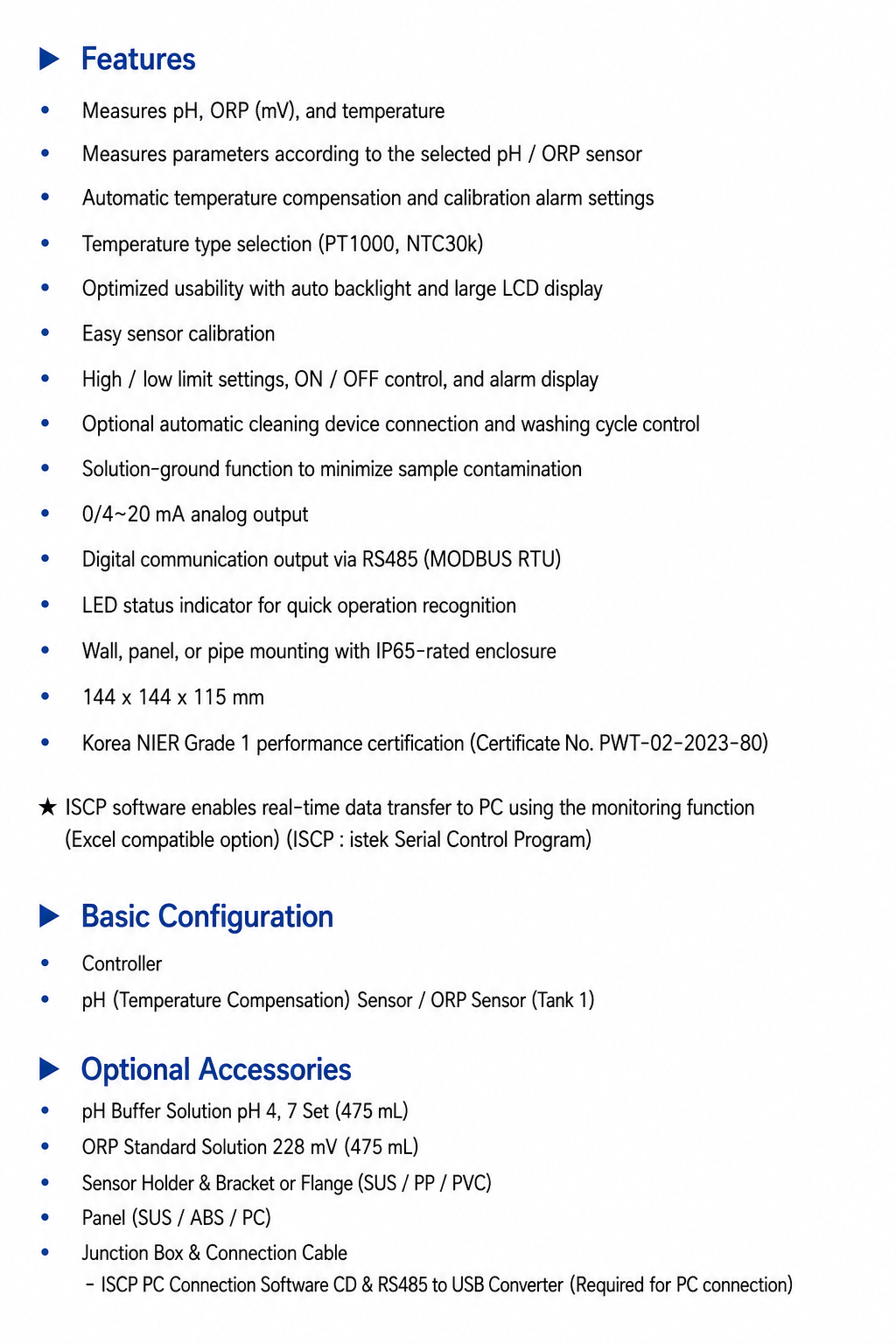 ▶ Features

• Measures pH, ORP (mV), and temperature

• Measures parameters according to the selected pH / ORP sensor

• Automatic temperature compensation and calibration alarm settings

• Temperature type selection (PT1000, NTC30k)

• Optimized usability with auto backlight and large LCD display

• Easy sensor calibration

• High / low limit settings, ON / OFF control, and alarm display

• Optional automatic cleaning device connection and washing cycle control

• Solution-ground function to minimize sample contamination

• 0/4~20 mA analog output

• Digital communication output via RS485 (MODBUS RTU)

• LED status indicator for quick operation recognition

• Wall, panel, or pipe mounting with IP65-rated enclosure

• 144 x 144 x 115 mm

• Korea NIER Grade 1 performance certification (Certificate No. PWT-02-2023-80)

★ ISCP software enables real-time data transfer to PC using the monitoring function (Excel compatible option) (ISCP : istek Serial Control Program)

▶ Basic Configuration

• Controller

• pH (Temperature Compensation) Sensor / ORP Sensor (Tank 1)

▶ Optional Accessories

• pH Buffer Solution pH 4, 7 Set (475 mL)

• ORP Standard Solution 228 mV (475 mL)

• Sensor Holder & Bracket or Flange (SUS / PP / PVC)

• Panel (SUS / ABS / PC)

• Junction Box & Connection Cable

- ISCP PC Connection Software CD & RS485 to USB Converter (Required for PC connection)